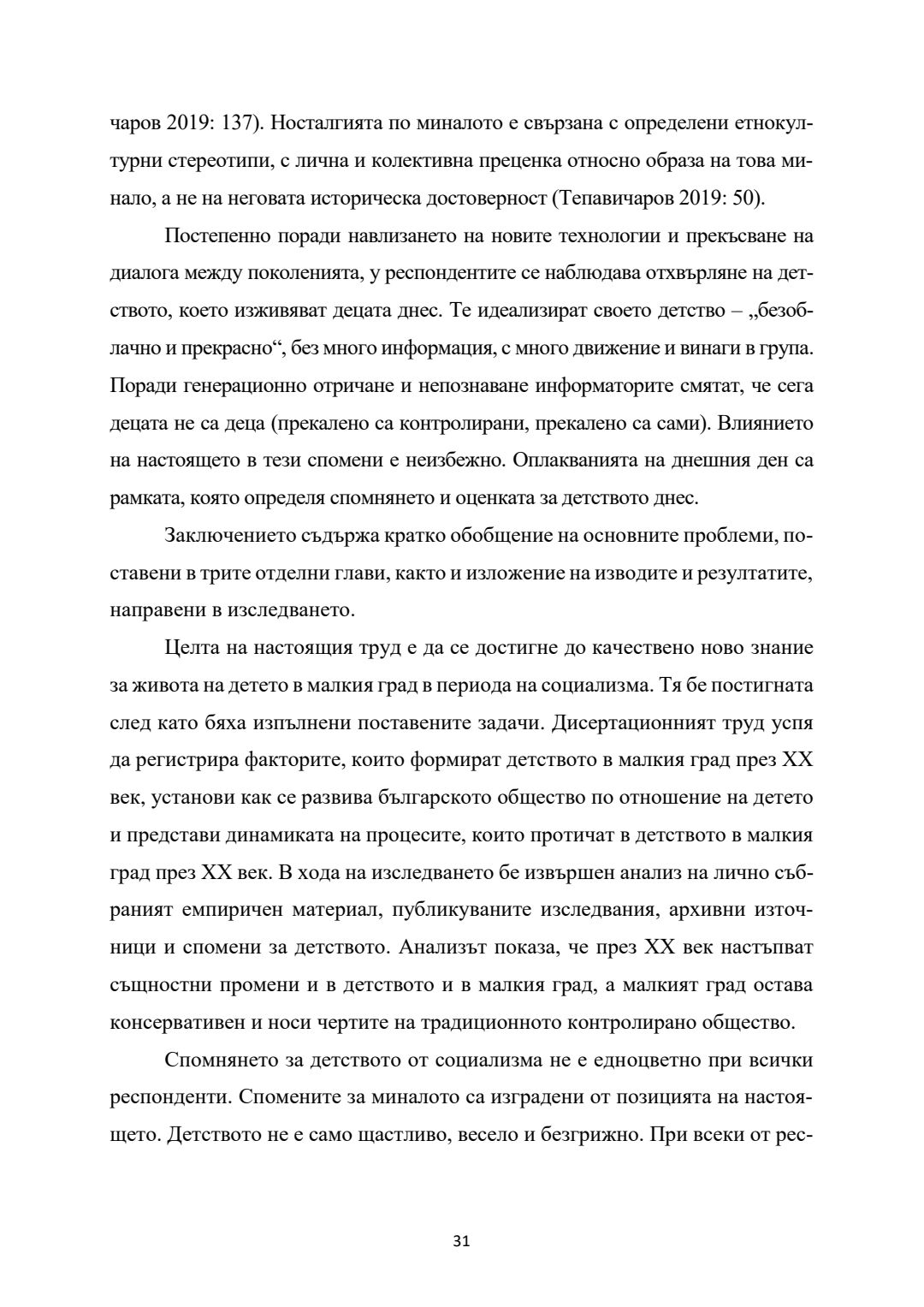 чаров 2019: 137). Носталгията по миналото е свързана с определени етнокултурни стереотипи, с лична и колективна преценка относно образа на това минало, а не на неговата историческа достоверност (Тепавичаров 2019: 50).

Постепенно поради навлизането на новите технологии и прекъсване на диалога между поколенията, у респондентите се наблюдава отхвърляне на детството, което изживяват децата днес. Те идеализират своето детство – „безоблачно и прекрасно“, без много информация, с много движение и винаги в група. Поради генерационно отричане и непознаване информаторите смятат, че сега децата не са деца (прекалено са контролирани, прекалено са сами). Влиянието на настоящето в тези спомени е неизбежно. Оплакванията на днешния ден са рамката, която определя спомнянето и оценката за детството днес.

Заключението съдържа кратко обобщение на основните проблеми, поставени в трите отделни глави, както и изложение на изводите и резултатите, направени в изследването.

Целта на настоящия труд е да се достигне до качествено ново знание за живота на детето в малкия град в периода на социализма. Тя бе постигната след като бяха изпълнени поставените задачи. Дисертационният труд успя да регистрира факторите, които формират детството в малкия град през XX век, установи как се развива българското общество по отношение на детето и представи динамиката на процесите, които протичат в детството в малкия град през XX век. В хода на изследването бе извършен анализ на лично събраният емпиричен материал, публикуваните изследвания, архивни източници и спомени за детството. Анализът показа, че през XX век настъпват същностни промени и в детството и в малкия град, а малкият град остава консервативен и носи чертите на традиционното контролирано общество.

Спомнянето за детството от социализма не е едноцветно при всички респонденти. Спомените за миналото са изградени от позицията на настоящето. Детството не е само щастливо, весело и безгрижно. При всеки от рес-

31